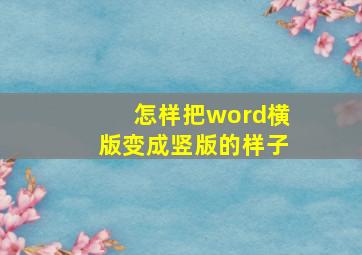 怎样把word横版变成竖版的样子